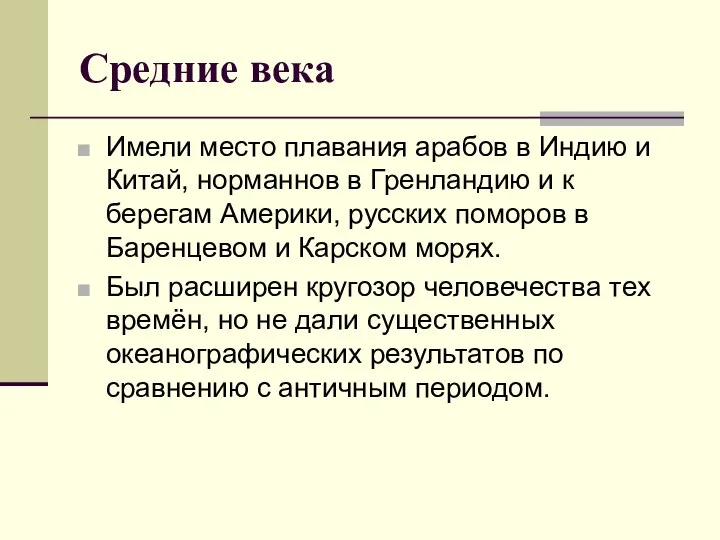 Средние века

Имели место плавания арабов в Индию и Китай, норманнов в Гренландию и к берегам Америки, русских поморов в Баренцевом и Карском морях.

Был расширен кругозор человечества тех времён, но не дали существенных океанографических результатов по сравнению с античным периодом.